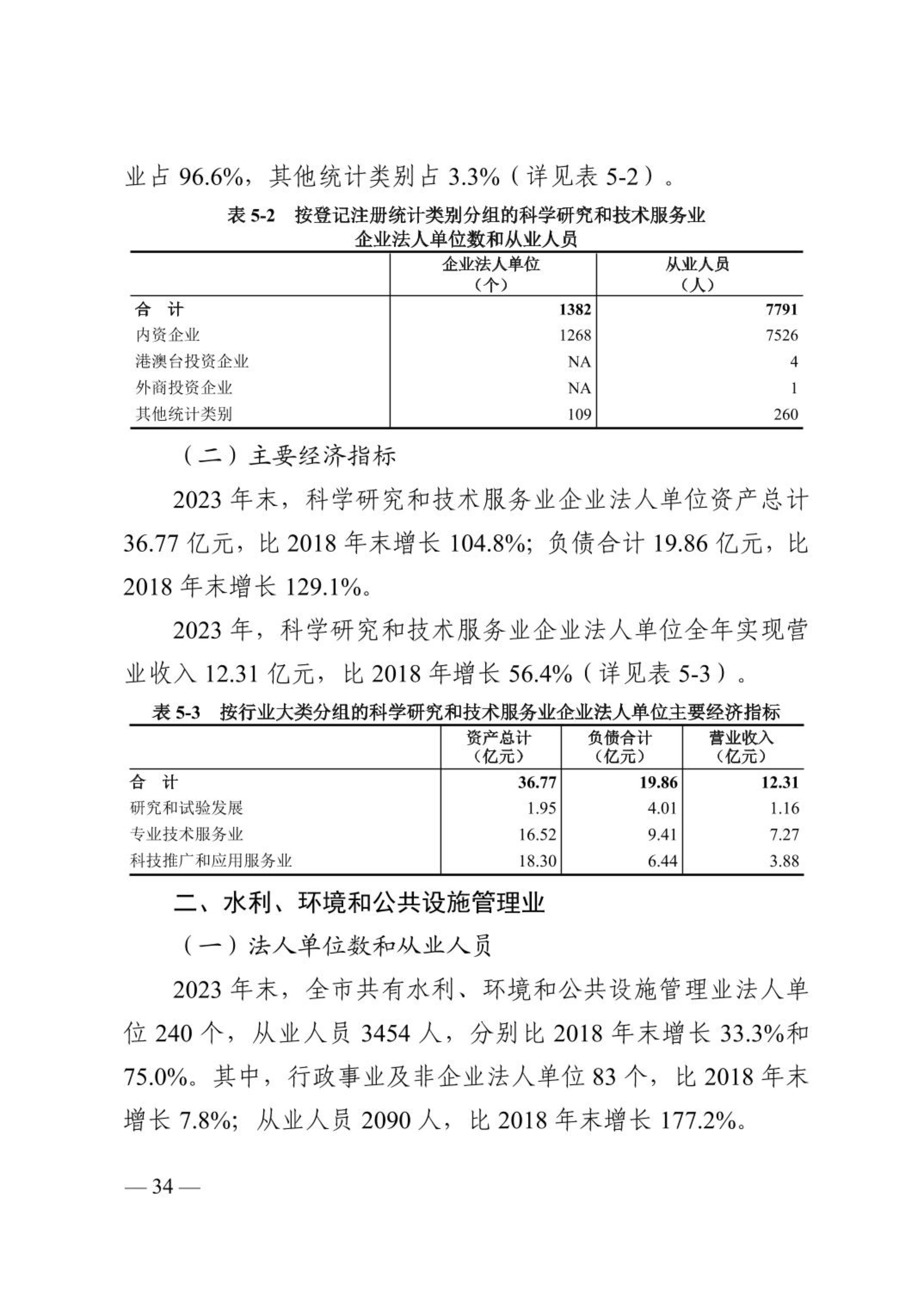 业占 96.6%，其他统计类别占 3.3%（详见表 5-2）。

表 5-2　按登记注册统计类别分组的科学研究和技术服务业企业法人单位数和从业人员

| | 企业法人单位（个） | 从业人员（人） |
|---|---|---|
| 合　计 | 1382 | 7791 |
| 内资企业 | 1268 | 7526 |
| 港澳台投资企业 | NA | 4 |
| 外商投资企业 | NA | 1 |
| 其他统计类别 | 109 | 260 |

（二）主要经济指标

2023 年末，科学研究和技术服务业企业法人单位资产总计 36.77 亿元，比 2018 年末增长 104.8%；负债合计 19.86 亿元，比 2018 年末增长 129.1%。

2023 年，科学研究和技术服务业企业法人单位全年实现营业收入 12.31 亿元，比 2018 年增长 56.4%（详见表 5-3）。

表 5-3　按行业大类分组的科学研究和技术服务业企业法人单位主要经济指标

| | 资产总计（亿元） | 负债合计（亿元） | 营业收入（亿元） |
|---|---|---|---|
| 合　计 | 36.77 | 19.86 | 12.31 |
| 研究和试验发展 | 1.95 | 4.01 | 1.16 |
| 专业技术服务业 | 16.52 | 9.41 | 7.27 |
| 科技推广和应用服务业 | 18.30 | 6.44 | 3.88 |

二、水利、环境和公共设施管理业

（一）法人单位数和从业人员

2023 年末，全市共有水利、环境和公共设施管理业法人单位 240 个，从业人员 3454 人，分别比 2018 年末增长 33.3%和 75.0%。其中，行政事业及非企业法人单位 83 个，比 2018 年末增长 7.8%；从业人员 2090 人，比 2018 年末增长 177.2%。

— 34 —